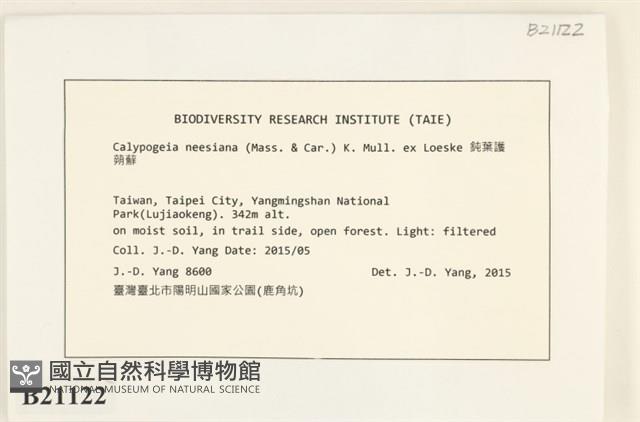 B21122

BIODIVERSITY RESEARCH INSTITUTE (TAIE)

Calypogeia neesiana (Mass. & Car.) K. Mull. ex Loeske 鈍葉護蒴蘚

Taiwan, Taipei City, Yangmingshan National Park(Lujiaokeng). 342m alt.
on moist soil, in trail side, open forest. Light: filtered
Coll. J.-D. Yang Date: 2015/05
J.-D. Yang 8600 Det. J.-D. Yang, 2015
臺灣臺北市陽明山國家公園(鹿角坑)

國立自然科學博物館
NATIONAL MUSEUM OF NATURAL SCIENCE
B21122